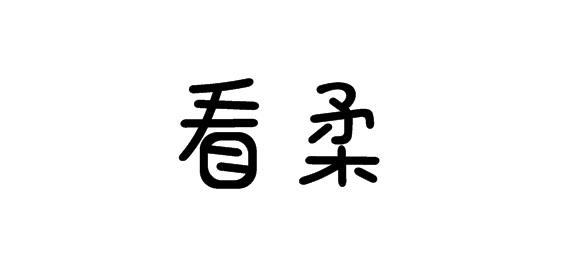 看柔